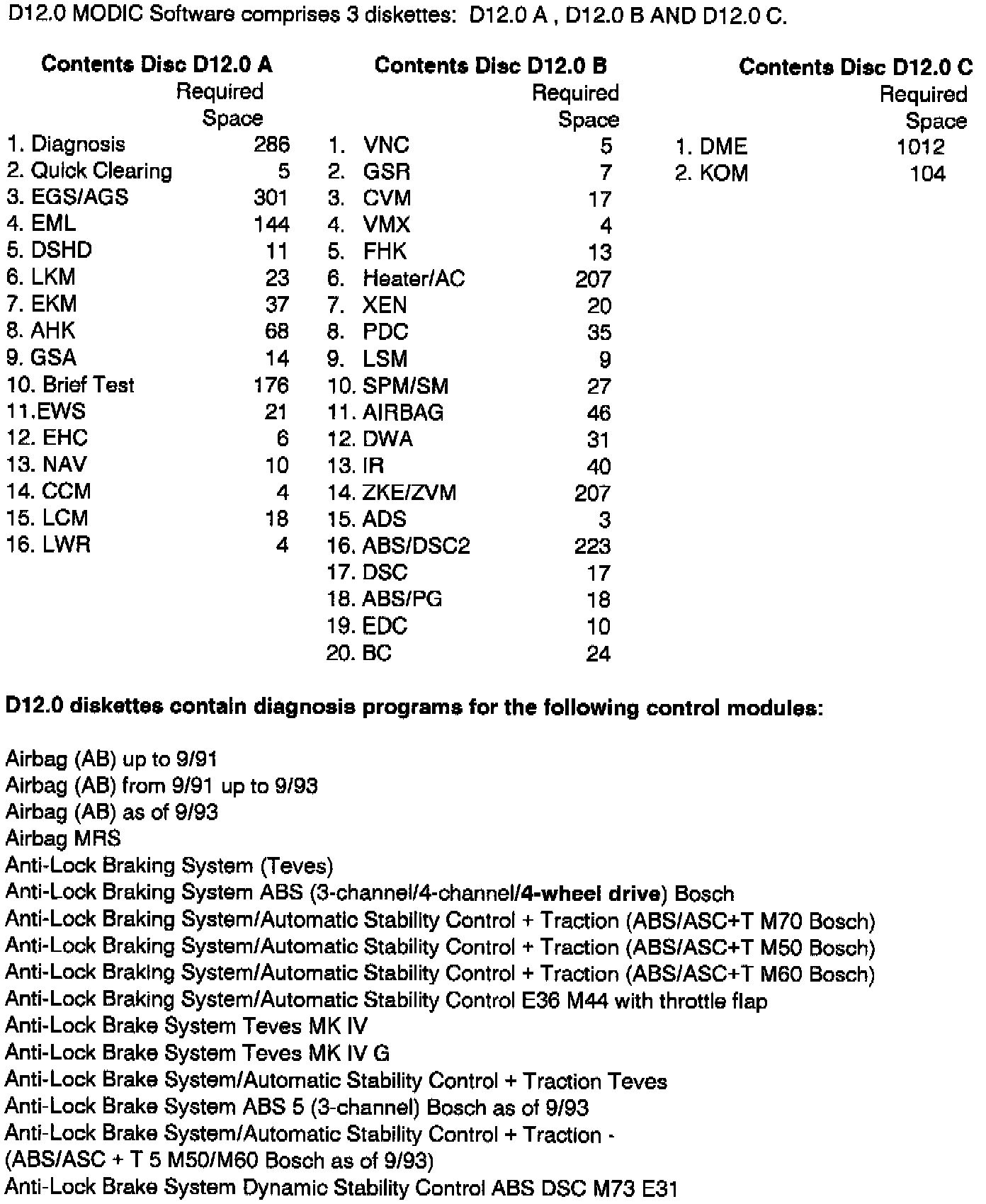 D12.0 MODIC Software comprises 3 diskettes: D12.0 A , D12.0 B AND D12.0 C.

**Contents Disc D12.0 A**

| | Required Space |
|---|---|
| 1. Diagnosis | 286 |
| 2. Quick Clearing | 5 |
| 3. EGS/AGS | 301 |
| 4. EML | 144 |
| 5. DSHD | 11 |
| 6. LKM | 23 |
| 7. EKM | 37 |
| 8. AHK | 68 |
| 9. GSA | 14 |
| 10. Brief Test | 176 |
| 11.EWS | 21 |
| 12. EHC | 6 |
| 13. NAV | 10 |
| 14. CCM | 4 |
| 15. LCM | 18 |
| 16. LWR | 4 |

**Contents Disc D12.0 B**

| | Required Space |
|---|---|
| 1. VNC | 5 |
| 2. GSR | 7 |
| 3. CVM | 17 |
| 4. VMX | 4 |
| 5. FHK | 13 |
| 6. Heater/AC | 207 |
| 7. XEN | 20 |
| 8. PDC | 35 |
| 9. LSM | 9 |
| 10. SPM/SM | 27 |
| 11. AIRBAG | 46 |
| 12. DWA | 31 |
| 13. IR | 40 |
| 14. ZKE/ZVM | 207 |
| 15. ADS | 3 |
| 16. ABS/DSC2 | 223 |
| 17. DSC | 17 |
| 18. ABS/PG | 18 |
| 19. EDC | 10 |
| 20. BC | 24 |

**Contents Disc D12.0 C**

| | Required Space |
|---|---|
| 1. DME | 1012 |
| 2. KOM | 104 |

**D12.0 diskettes contain diagnosis programs for the following control modules:**

Airbag (AB) up to 9/91
Airbag (AB) from 9/91 up to 9/93
Airbag (AB) as of 9/93
Airbag MRS
Anti-Lock Braking System (Teves)
Anti-Lock Braking System ABS (3-channel/4-channel/**4-wheel drive**) Bosch
Anti-Lock Braking System/Automatic Stability Control + Traction (ABS/ASC+T M70 Bosch)
Anti-Lock Braking System/Automatic Stability Control + Traction (ABS/ASC+T M50 Bosch)
Anti-Lock Braking System/Automatic Stability Control + Traction (ABS/ASC+T M60 Bosch)
Anti-Lock Braking System/Automatic Stability Control E36 M44 with throttle flap
Anti-Lock Brake System Teves MK IV
Anti-Lock Brake System Teves MK IV G
Anti-Lock Brake System/Automatic Stability Control + Traction Teves
Anti-Lock Brake System ABS 5 (3-channel) Bosch as of 9/93
Anti-Lock Brake System/Automatic Stability Control + Traction - (ABS/ASC + T 5 M50/M60 Bosch as of 9/93)
Anti-Lock Brake System Dynamic Stability Control ABS DSC M73 E31